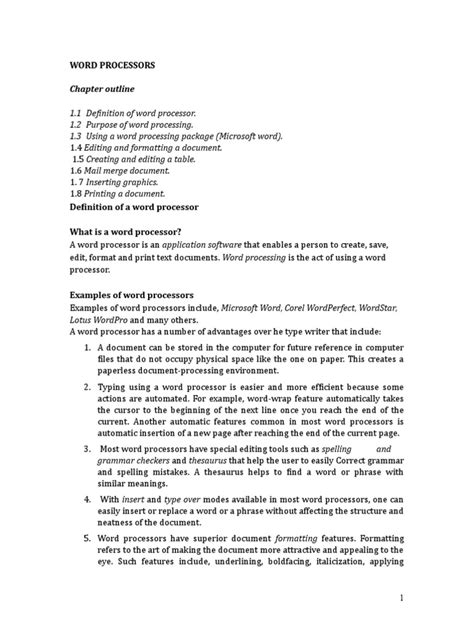 WORD PROCESSORS

Chapter outline

1.1 Definition of word processor.
1.2 Purpose of word processing.
1.3 Using a word processing package (Microsoft word).
1.4 Editing and formatting a document.
1.5 Creating and editing a table.
1.6 Mail merge document.
1. 7 Inserting graphics.
1.8 Printing a document.
Definition of a word processor

What is a word processor?
A word processor is an application software that enables a person to create, save, edit, format and print text documents. Word processing is the act of using a word processor.

Examples of word processors
Examples of word processors include, Microsoft Word, Corel WordPerfect, WordStar, Lotus WordPro and many others.
A word processor has a number of advantages over he type writer that include:

1. A document can be stored in the computer for future reference in computer files that do not occupy physical space like the one on paper. This creates a paperless document-processing environment.

2. Typing using a word processor is easier and more efficient because some actions are automated. For example, word-wrap feature automatically takes the cursor to the beginning of the next line once you reach the end of the current. Another automatic features common in most word processors is automatic insertion of a new page after reaching the end of the current page.

3. Most word processors have special editing tools such as spelling and grammar checkers and thesaurus that help the user to easily Correct grammar and spelling mistakes. A thesaurus helps to find a word or phrase with similar meanings.

4. With insert and type over modes available in most word processors, one can easily insert or replace a word or a phrase without affecting the structure and neatness of the document.

5. Word processors have superior document formatting features. Formatting refers to the art of making the document more attractive and appealing to the eye. Such features include, underlining, boldfacing, italicization, applying

1